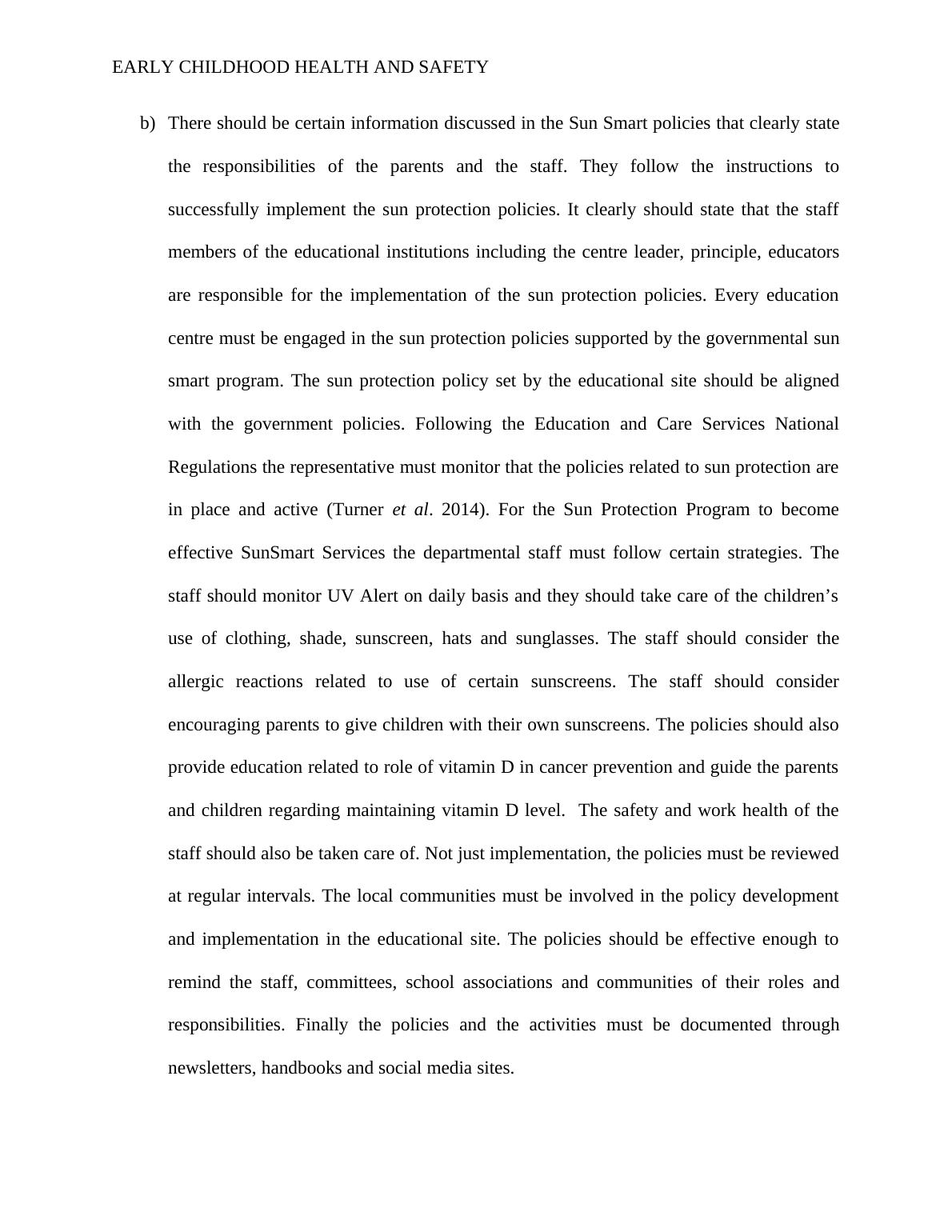 EARLY CHILDHOOD HEALTH AND SAFETY

b) There should be certain information discussed in the Sun Smart policies that clearly state the responsibilities of the parents and the staff. They follow the instructions to successfully implement the sun protection policies. It clearly should state that the staff members of the educational institutions including the centre leader, principle, educators are responsible for the implementation of the sun protection policies. Every education centre must be engaged in the sun protection policies supported by the governmental sun smart program. The sun protection policy set by the educational site should be aligned with the government policies. Following the Education and Care Services National Regulations the representative must monitor that the policies related to sun protection are in place and active (Turner et al. 2014). For the Sun Protection Program to become effective SunSmart Services the departmental staff must follow certain strategies. The staff should monitor UV Alert on daily basis and they should take care of the children's use of clothing, shade, sunscreen, hats and sunglasses. The staff should consider the allergic reactions related to use of certain sunscreens. The staff should consider encouraging parents to give children with their own sunscreens. The policies should also provide education related to role of vitamin D in cancer prevention and guide the parents and children regarding maintaining vitamin D level. The safety and work health of the staff should also be taken care of. Not just implementation, the policies must be reviewed at regular intervals. The local communities must be involved in the policy development and implementation in the educational site. The policies should be effective enough to remind the staff, committees, school associations and communities of their roles and responsibilities. Finally the policies and the activities must be documented through newsletters, handbooks and social media sites.